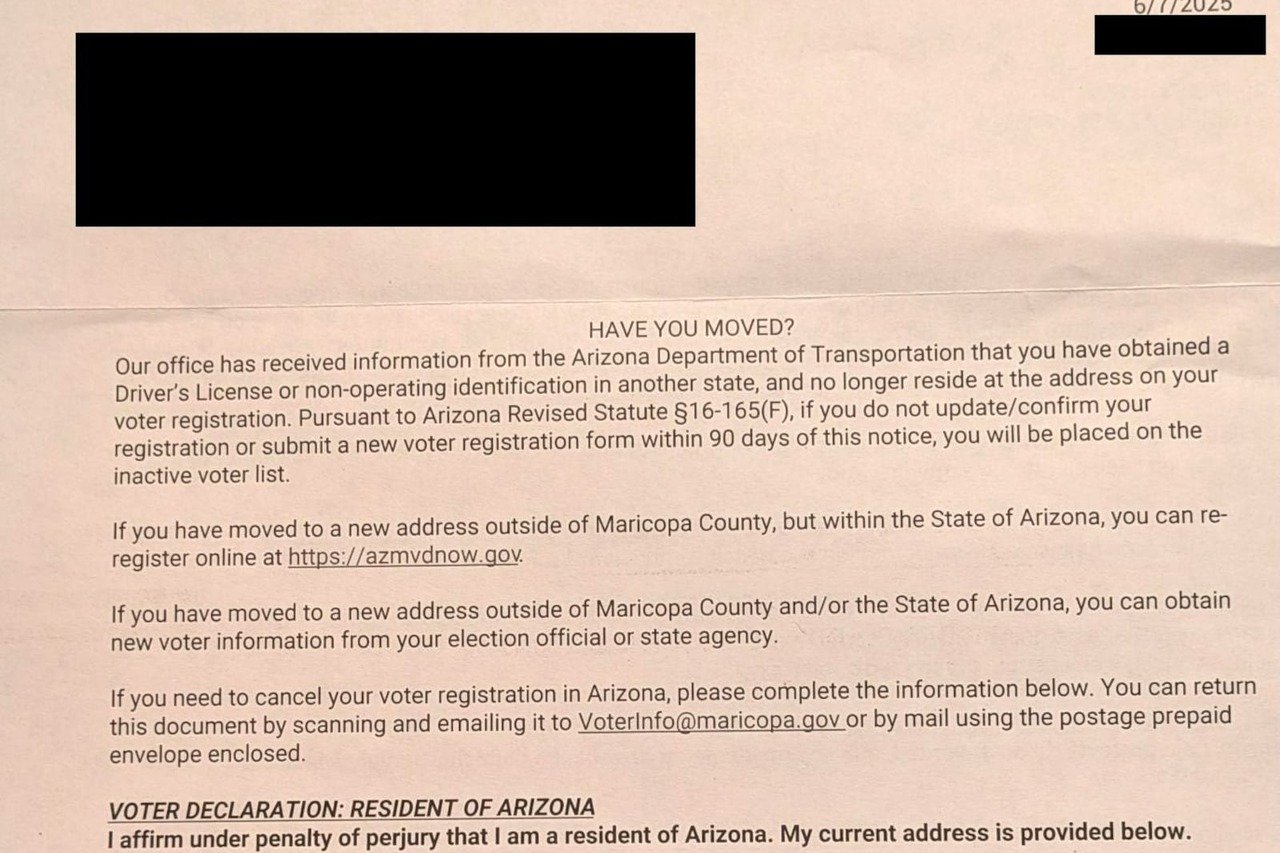 6/7/2025

HAVE YOU MOVED?

Our office has received information from the Arizona Department of Transportation that you have obtained a Driver's License or non-operating identification in another state, and no longer reside at the address on your voter registration. Pursuant to Arizona Revised Statute §16-165(F), if you do not update/confirm your registration or submit a new voter registration form within 90 days of this notice, you will be placed on the inactive voter list.

If you have moved to a new address outside of Maricopa County, but within the State of Arizona, you can re-register online at https://azmvdnow.gov.

If you have moved to a new address outside of Maricopa County and/or the State of Arizona, you can obtain new voter information from your election official or state agency.

If you need to cancel your voter registration in Arizona, please complete the information below. You can return this document by scanning and emailing it to VoterInfo@maricopa.gov or by mail using the postage prepaid envelope enclosed.

VOTER DECLARATION: RESIDENT OF ARIZONA

I affirm under penalty of perjury that I am a resident of Arizona. My current address is provided below.